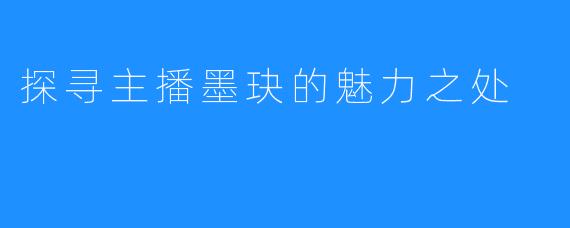 探寻主播墨玦的魅力之处